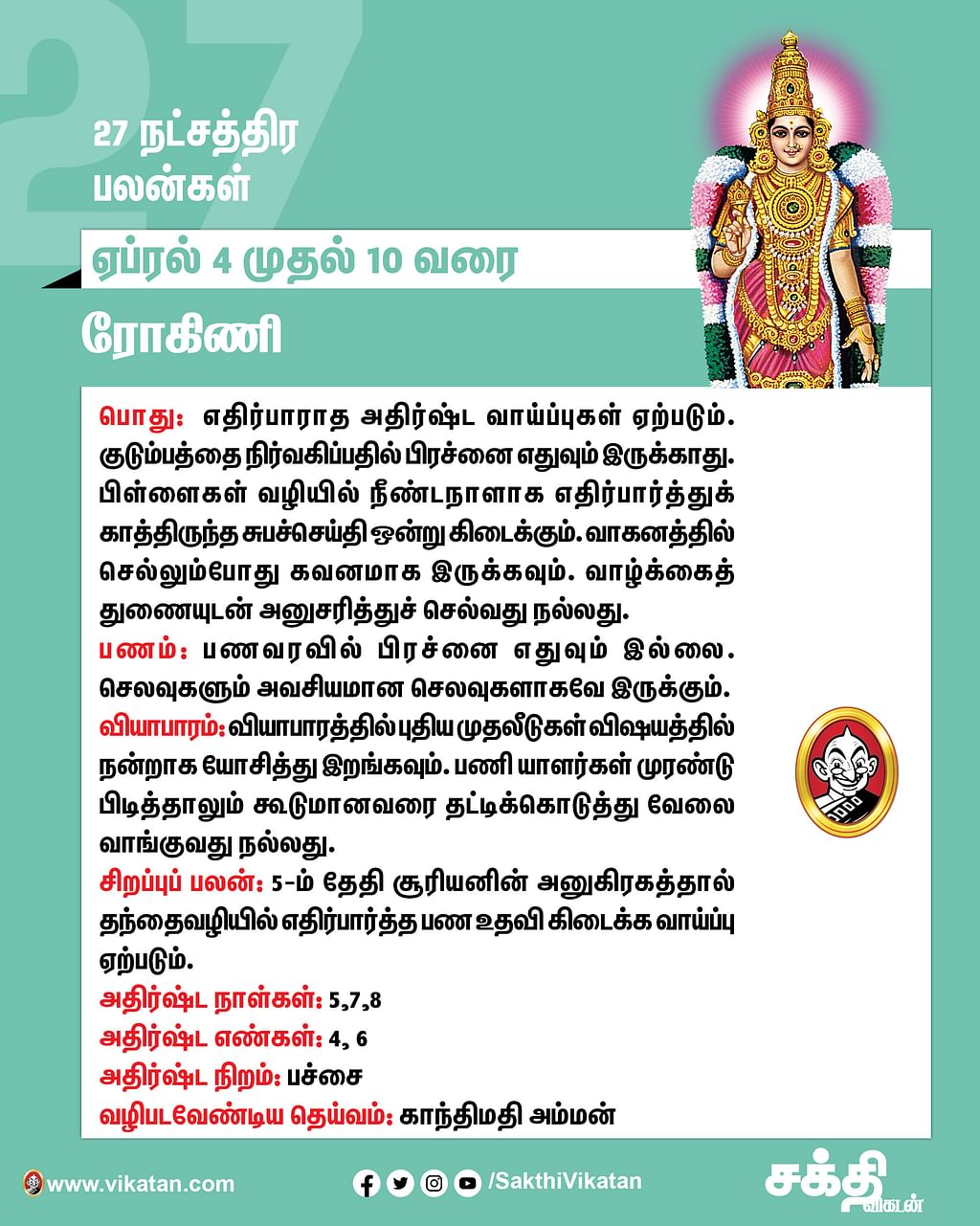 27

27 நட்சத்திர பலன்கள்

ஏப்ரல் 4 முதல் 10 வரை

ரோகிணி

பொது: எதிர்பாராத அதிர்ஷ்ட வாய்ப்புகள் ஏற்படும். குடும்பத்தை நிர்வகிப்பதில் பிரச்னை எதுவும் இருக்காது. பிள்ளைகள் வழியில் நீண்டநாளாக எதிர்பார்த்துக் காத்திருந்த சுபச்செய்தி ஒன்று கிடைக்கும். வாகனத்தில் செல்லும்போது கவனமாக இருக்கவும். வாழ்க்கைத் துணையுடன் அனுசரித்துச் செல்வது நல்லது.

பணம்: பணவரவில் பிரச்னை எதுவும் இல்லை. செலவுகளும் அவசியமான செலவுகளாகவே இருக்கும்.

வியாபாரம்: வியாபாரத்தில் புதிய முதலீடுகள் விஷயத்தில் நன்றாக யோசித்து இறங்கவும். பணியாளர்கள் முரண்டு பிடித்தாலும் கூடுமானவரை தட்டிக்கொடுத்து வேலை வாங்குவது நல்லது.

சிறப்புப் பலன்: 5-ம் தேதி சூரியனின் அனுகிரகத்தால் தந்தைவழியில் எதிர்பார்த்த பண உதவி கிடைக்க வாய்ப்பு ஏற்படும்.

அதிர்ஷ்ட நாள்கள்: 5,7,8

அதிர்ஷ்ட எண்கள்: 4, 6

அதிர்ஷ்ட நிறம்: பச்சை

வழிபடவேண்டிய தெய்வம்: காந்திமதி அம்மன்

www.vikatan.com

/SakthiVikatan

சக்தி விகடன்